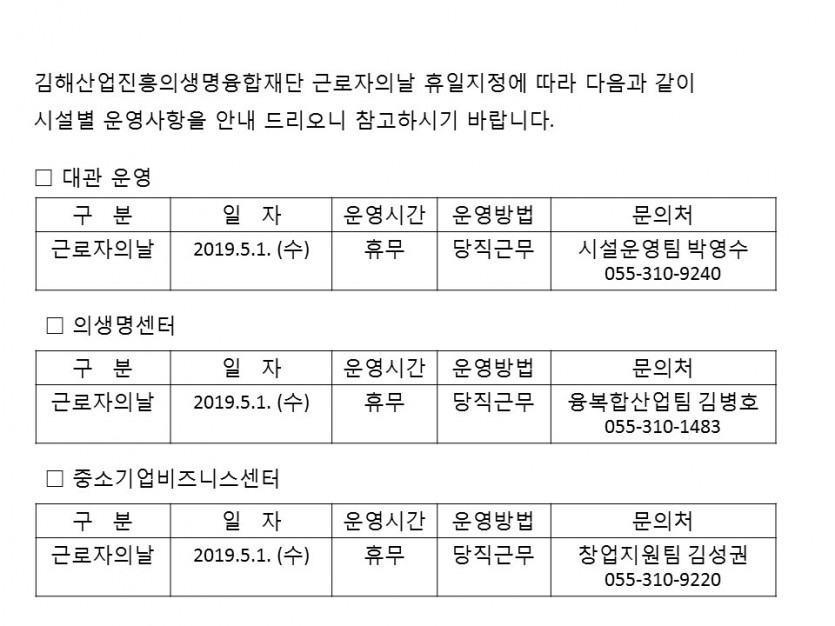 김해산업진흥의생명융합재단 근로자의날 휴일지정에 따라 다음과 같이 시설별 운영사항을 안내 드리오니 참고하시기 바랍니다.

□ 대관 운영

| 구 분 | 일 자 | 운영시간 | 운영방법 | 문의처 |
|---|---|---|---|---|
| 근로자의날 | 2019.5.1. (수) | 휴무 | 당직근무 | 시설운영팀 박영수 055-310-9240 |

□ 의생명센터

| 구 분 | 일 자 | 운영시간 | 운영방법 | 문의처 |
|---|---|---|---|---|
| 근로자의날 | 2019.5.1. (수) | 휴무 | 당직근무 | 융복합산업팀 김병호 055-310-1483 |

□ 중소기업비즈니스센터

| 구 분 | 일 자 | 운영시간 | 운영방법 | 문의처 |
|---|---|---|---|---|
| 근로자의날 | 2019.5.1. (수) | 휴무 | 당직근무 | 창업지원팀 김성권 055-310-9220 |